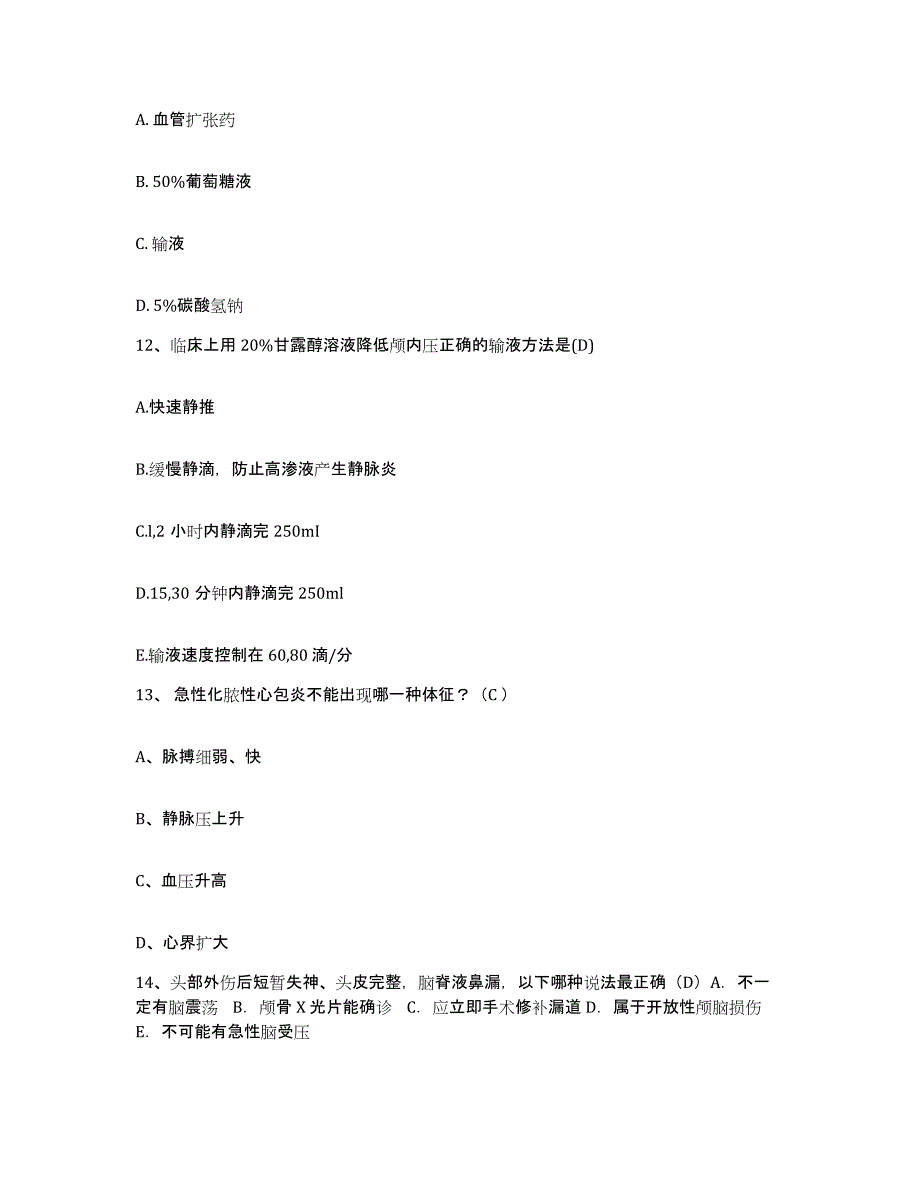 A. 血管扩张药

B. 50%葡萄糖液

C. 输液

D. 5%碳酸氢钠

12、临床上用 20%甘露醇溶液降低颅内压正确的输液方法是(D)

A.快速静推

B.缓慢静滴，防止高渗液产生静脉炎

C.l,2 小时内静滴完 250mI

D.15,30 分钟内静滴完 250ml

E.输液速度控制在 60,80 滴/分

13、 急性化脓性心包炎不能出现哪一种体征？（C ）

A、脉搏细弱、快

B、静脉压上升

C、血压升高

D、心界扩大

14、头部外伤后短暂失神、头皮完整，脑脊液鼻漏，以下哪种说法最正确（D）A. 不一定有脑震荡 B. 颅骨 X 光片能确诊 C. 应立即手术修补漏道 D. 属于开放性颅脑损伤 E. 不可能有急性脑受压